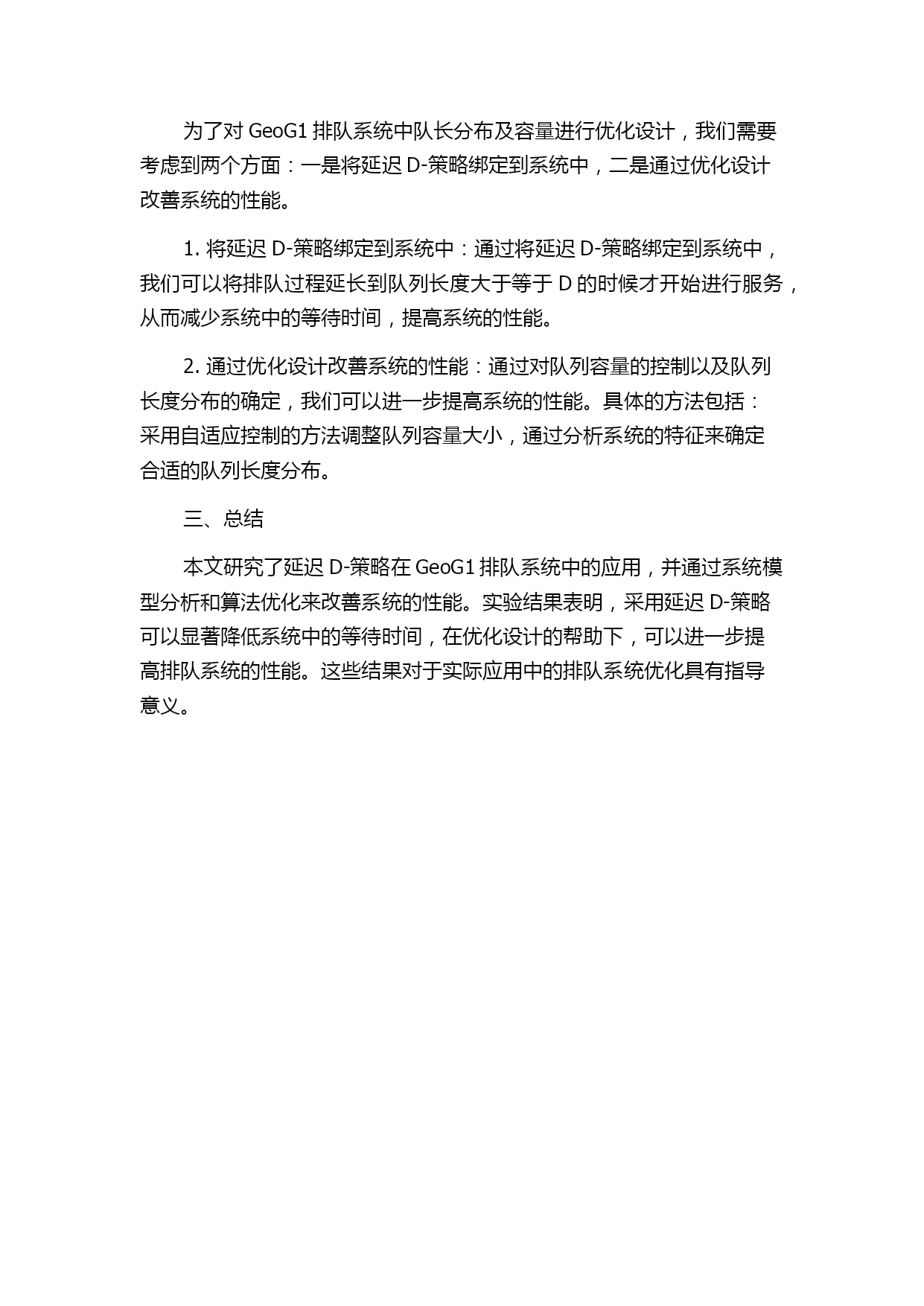 为了对 GeoG1 排队系统中队长分布及容量进行优化设计，我们需要考虑到两个方面：一是将延迟 D-策略绑定到系统中，二是通过优化设计改善系统的性能。

1. 将延迟 D-策略绑定到系统中：通过将延迟 D-策略绑定到系统中，我们可以将排队过程延长到队列长度大于等于 D 的时候才开始进行服务，从而减少系统中的等待时间，提高系统的性能。

2. 通过优化设计改善系统的性能：通过对队列容量的控制以及队列长度分布的确定，我们可以进一步提高系统的性能。具体的方法包括：采用自适应控制的方法调整队列容量大小，通过分析系统的特征来确定合适的队列长度分布。

三、总结

本文研究了延迟 D-策略在 GeoG1 排队系统中的应用，并通过系统模型分析和算法优化来改善系统的性能。实验结果表明，采用延迟 D-策略可以显著降低系统中的等待时间，在优化设计的帮助下，可以进一步提高排队系统的性能。这些结果对于实际应用中的排队系统优化具有指导意义。